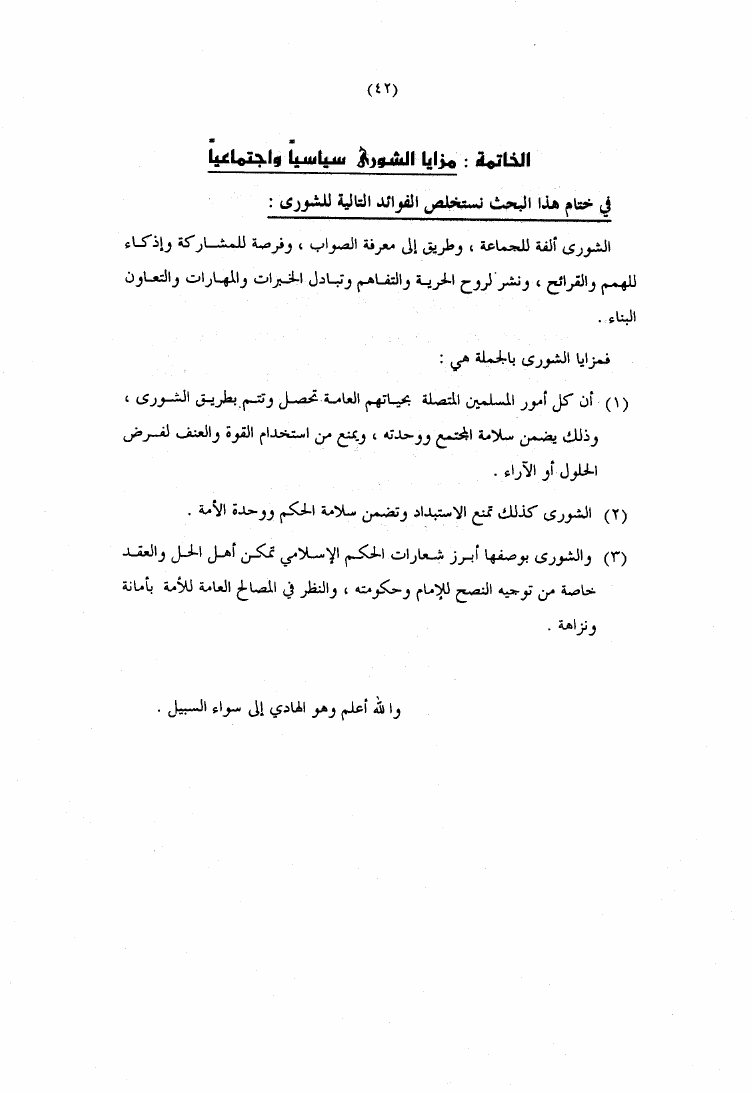 (٤٢)

الخاتمة : مزايا الشورى سياسياً واجتماعياً

في ختام هذا البحث نستخلص الفوائد التالية للشورى :

الشورى ألفة للجماعة ، وطريق إلى معرفة الصواب ، وفرصة للمشاركة وإذكاء للهمم والقرائح ، ونشر لروح الحرية والتفاهم وتبادل الخبرات والمهارات والتعاون البناء .

فمزايا الشورى بالجملة هي :

(١) أن كل أمور المسلمين المتصلة بحياتهم العامة تحصل وتتم بطريق الشورى ، وذلك يضمن سلامة المجتمع ووحدته ، ويمنع من استخدام القوة والعنف لفرض الحلول أو الآراء .

(٢) الشورى كذلك تمنع الاستبداد وتضمن سلامة الحكم ووحدة الأمة .

(٣) والشورى بوصفها أبرز شعارات الحكم الإسلامي تمكن أهل الحل والعقد خاصة من توجيه النصح للإمام وحكومته ، والنظر في المصالح العامة للأمة بأمانة ونزاهة .

والله أعلم وهو الهادي إلى سواء السبيل .